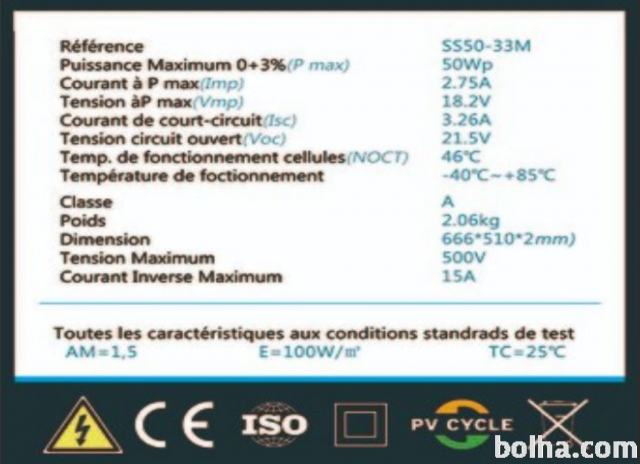 Référence SS50-33M
Puissance Maximum 0+3%(P max) 50Wp
Courant à P max(Imp) 2.75A
Tension àP max(Vmp) 18.2V
Courant de court-circuit(Isc) 3.26A
Tension circuit ouvert(Voc) 21.5V
Temp. de fonctionnement cellules(NOCT) 46℃
Température de foctionnement -40℃~+85℃

Classe A
Poids 2.06kg
Dimension 666*510*2mm)
Tension Maximum 500V
Courant Inverse Maximum 15A

Toutes les caractéristiques aux conditions standrads de test
AM=1,5 E=100W/㎡ TC=25℃

CE ISO PV CYCLE

bolha.com